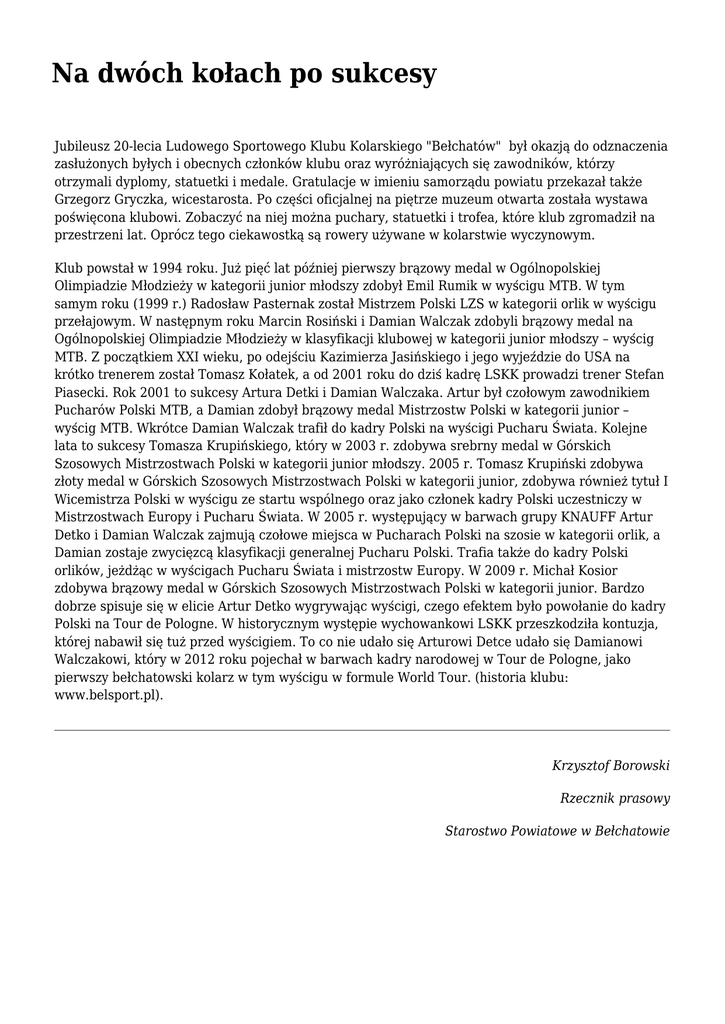 Na dwóch kołach po sukcesy

Jubileusz 20-lecia Ludowego Sportowego Klubu Kolarskiego "Bełchatów" był okazją do odznaczenia zasłużonych byłych i obecnych członków klubu oraz wyróżniających się zawodników, którzy otrzymali dyplomy, statuetki i medale. Gratulacje w imieniu samorządu powiatu przekazał także Grzegorz Gryczka, wicestarosta. Po części oficjalnej na piętrze muzeum otwarta została wystawa poświęcona klubowi. Zobaczyć na niej można puchary, statuetki i trofea, które klub zgromadził na przestrzeni lat. Oprócz tego ciekawostką są rowery używane w kolarstwie wyczynowym.

Klub powstał w 1994 roku. Już pięć lat później pierwszy brązowy medal w Ogólnopolskiej Olimpiadzie Młodzieży w kategorii junior młodszy zdobył Emil Rumik w wyścigu MTB. W tym samym roku (1999 r.) Radosław Pasternak został Mistrzem Polski LZS w kategorii orlik w wyścigu przełajowym. W następnym roku Marcin Rosiński i Damian Walczak zdobyli brązowy medal na Ogólnopolskiej Olimpiadzie Młodzieży w klasyfikacji klubowej w kategorii junior młodszy – wyścig MTB. Z początkiem XXI wieku, po odejściu Kazimierza Jasińskiego i jego wyjeździe do USA na krótko trenerem został Tomasz Kołatek, a od 2001 roku do dziś kadrę LSKK prowadzi trener Stefan Piasecki. Rok 2001 to sukcesy Artura Detki i Damian Walczaka. Artur był czołowym zawodnikiem Pucharów Polski MTB, a Damian zdobył brązowy medal Mistrzostw Polski w kategorii junior – wyścig MTB. Wkrótce Damian Walczak trafił do kadry Polski na wyścigi Pucharu Świata. Kolejne lata to sukcesy Tomasza Krupińskiego, który w 2003 r. zdobywa srebrny medal w Górskich Szosowych Mistrzostwach Polski w kategorii junior młodszy. 2005 r. Tomasz Krupiński zdobywa złoty medal w Górskich Szosowych Mistrzostwach Polski w kategorii junior, zdobywa również tytuł I Wicemistrza Polski w wyścigu ze startu wspólnego oraz jako członek kadry Polski uczestniczy w Mistrzostwach Europy i Pucharu Świata. W 2005 r. występujący w barwach grupy KNAUFF Artur Detko i Damian Walczak zajmują czołowe miejsca w Pucharach Polski na szosie w kategorii orlik, a Damian zostaje zwycięzcą klasyfikacji generalnej Pucharu Polski. Trafia także do kadry Polski orlików, jeżdżąc w wyścigach Pucharu Świata i mistrzostw Europy. W 2009 r. Michał Kosior zdobywa brązowy medal w Górskich Szosowych Mistrzostwach Polski w kategorii junior. Bardzo dobrze spisuje się w elicie Artur Detko wygrywając wyścigi, czego efektem było powołanie do kadry Polski na Tour de Pologne. W historycznym występie wychowankowi LSKK przeszkodziła kontuzja, której nabawił się tuż przed wyścigiem. To co nie udało się Arturowi Detce udało się Damianowi Walczakowi, który w 2012 roku pojechał w barwach kadry narodowej w Tour de Pologne, jako pierwszy bełchatowski kolarz w tym wyścigu w formule World Tour. (historia klubu: www.belsport.pl).

Krzysztof Borowski

Rzecznik prasowy

Starostwo Powiatowe w Bełchatowie